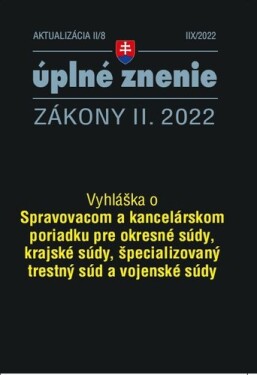 AKTUALIZÁCIA II/8

IIX/2022

úplné znenie

ZÁKONY II. 2022

Vyhláška o
Spravovacom a kancelárskom poriadku pre okresné súdy, krajské súdy, špecializovaný trestný súd a vojenské súdy